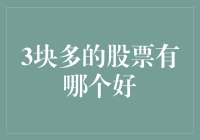 3块多的股票有哪个好